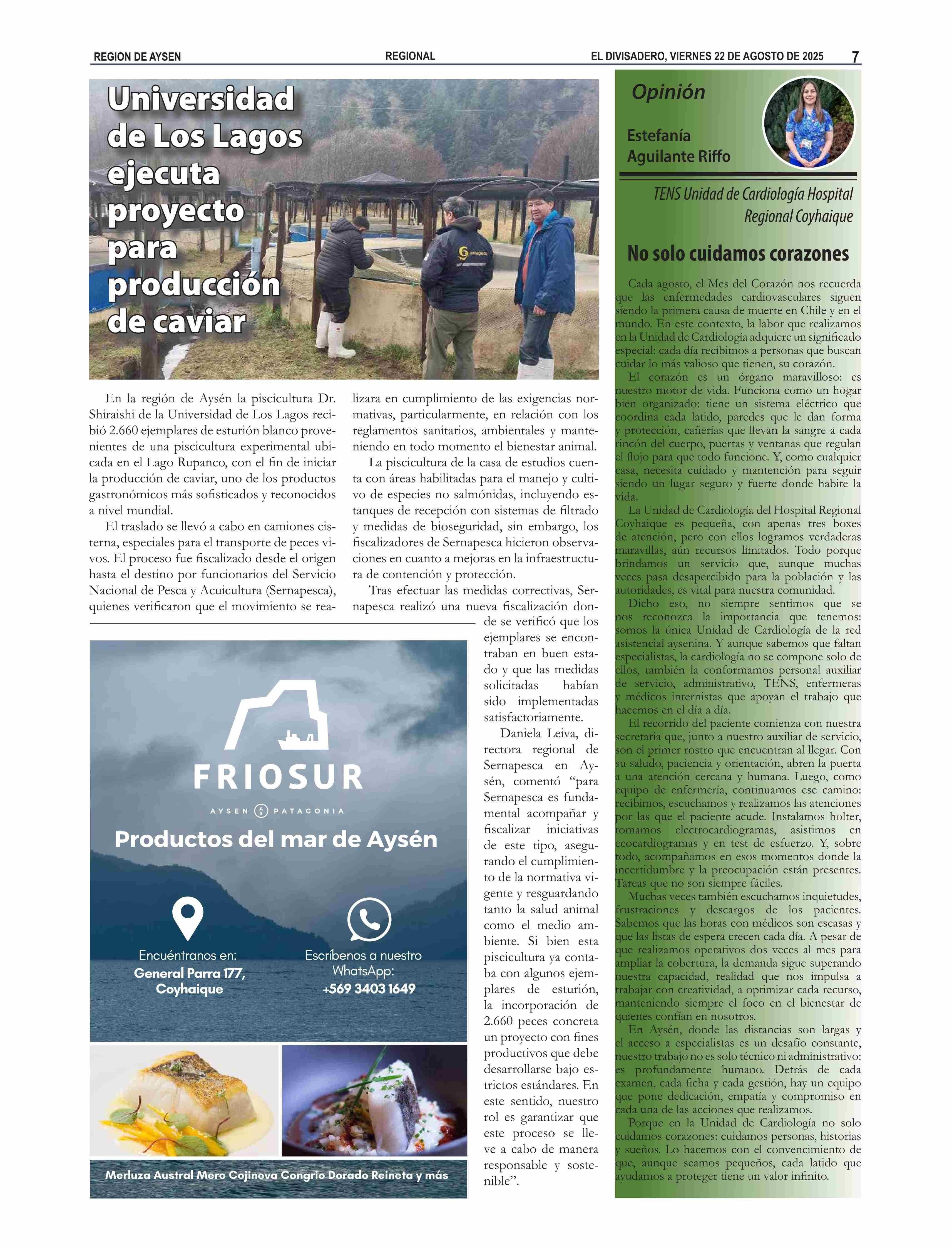 REGION DE AYSEN REGIONAL EL DIVISADERO, VIERNES 22 DE AGOSTO DE 2025 7

Universidad de Los Lagos ejecuta proyecto para producción de caviar

En la región de Aysén la piscicultura Dr. Shiraishi de la Universidad de Los Lagos recibió 2.660 ejemplares de esturión blanco provenientes de una piscicultura experimental ubicada en el Lago Rupanco, con el fin de iniciar la producción de caviar, uno de los productos gastronómicos más sofisticados y reconocidos a nivel mundial.

El traslado se llevó a cabo en camiones cisterna, especiales para el transporte de peces vivos. El proceso fue fiscalizado desde el origen hasta el destino por funcionarios del Servicio Nacional de Pesca y Acuicultura (Sernapesca), quienes verificaron que el movimiento se realizara en cumplimiento de las exigencias normativas, particularmente, en relación con los reglamentos sanitarios, ambientales y manteniendo en todo momento el bienestar animal.

La piscicultura de la casa de estudios cuenta con áreas habilitadas para el manejo y cultivo de especies no salmónidas, incluyendo estanques de recepción con sistemas de filtrado y medidas de bioseguridad, sin embargo, los fiscalizadores de Sernapesca hicieron observaciones en cuanto a mejoras en la infraestructura de contención y protección.

Tras efectuar las medidas correctivas, Sernapesca realizó una nueva fiscalización donde se verificó que los ejemplares se encontraban en buen estado y que las medidas solicitadas habían sido implementadas satisfactoriamente.

Daniela Leiva, directora regional de Sernapesca en Aysén, comentó “para Sernapesca es fundamental acompañar y fiscalizar iniciativas de este tipo, asegurando el cumplimiento de la normativa vigente y resguardando tanto la salud animal como el medio ambiente. Si bien esta piscicultura ya contaba con algunos ejemplares de esturión, la incorporación de 2.660 peces concreta un proyecto con fines productivos que debe desarrollarse bajo estrictos estándares. En este sentido, nuestro rol es garantizar que este proceso se lleve a cabo de manera responsable y sostenible”.

FRIOSUR
AYSEN PATAGONIA
Productos del mar de Aysén
Encuéntranos en:
General Parra 177, Coyhaique
Escríbenos a nuestro WhatsApp:
+569 3403 1649
Merluza Austral Mero Cojinova Congrio Dorado Reineta y más

Opinión
Estefanía Aguilante Riffo
TENS Unidad de Cardiología Hospital Regional Coyhaique

No solo cuidamos corazones

Cada agosto, el Mes del Corazón nos recuerda que las enfermedades cardiovasculares siguen siendo la primera causa de muerte en Chile y en el mundo. En este contexto, la labor que realizamos en la Unidad de Cardiología adquiere un significado especial: cada día recibimos a personas que buscan cuidar lo más valioso que tienen, su corazón.

El corazón es un órgano maravilloso: es nuestro motor de vida. Funciona como un hogar bien organizado: tiene un sistema eléctrico que coordina cada latido, paredes que le dan forma y protección, cañerías que llevan la sangre a cada rincón del cuerpo, puertas y ventanas que regulan el flujo para que todo funcione. Y, como cualquier casa, necesita cuidado y mantención para seguir siendo un lugar seguro y fuerte donde habite la vida.

La Unidad de Cardiología del Hospital Regional Coyhaique es pequeña, con apenas tres boxes de atención, pero con ellos logramos verdaderas maravillas, aún recursos limitados. Todo porque brindamos un servicio que, aunque muchas veces pasa desapercibido para la población y las autoridades, es vital para nuestra comunidad.

Dicho eso, no siempre sentimos que se nos reconozca la importancia que tenemos: somos la única Unidad de Cardiología de la red asistencial aysenina. Y aunque sabemos que faltan especialistas, la cardiología no se compone solo de ellos, también la conformamos personal auxiliar de servicio, administrativo, TENS, enfermeras y médicos internistas que apoyan el trabajo que hacemos en el día a día.

El recorrido del paciente comienza con nuestra secretaria que, junto a nuestro auxiliar de servicio, son el primer rostro que encuentran al llegar. Con su saludo, paciencia y orientación, abren la puerta a una atención cercana y humana. Luego, como equipo de enfermería, continuamos ese camino: recibimos, escuchamos y realizamos las atenciones por las que el paciente acude. Instalamos holter, tomamos electrocardiogramas, asistimos en ecocardiogramas y en test de esfuerzo. Y, sobre todo, acompañamos en esos momentos donde la incertidumbre y la preocupación están presentes. Tareas que no son siempre fáciles.

Muchas veces también escuchamos inquietudes, frustraciones y descargos de los pacientes. Sabemos que las horas con médicos son escasas y que las listas de espera crecen cada día. A pesar de que realizamos operativos dos veces al mes para ampliar la cobertura, la demanda sigue superando nuestra capacidad, realidad que nos impulsa a trabajar con creatividad, a optimizar cada recurso, manteniendo siempre el foco en el bienestar de quienes confían en nosotros.

En Aysén, donde las distancias son largas y el acceso a especialistas es un desafío constante, nuestro trabajo no es solo técnico ni administrativo: es profundamente humano. Detrás de cada examen, cada ficha y cada gestión, hay un equipo que pone dedicación, empatía y compromiso en cada una de las acciones que realizamos.

Porque en la Unidad de Cardiología no solo cuidamos corazones: cuidamos personas, historias y sueños. Lo hacemos con el convencimiento de que, aunque seamos pequeños, cada latido que ayudamos a proteger tiene un valor infinito.